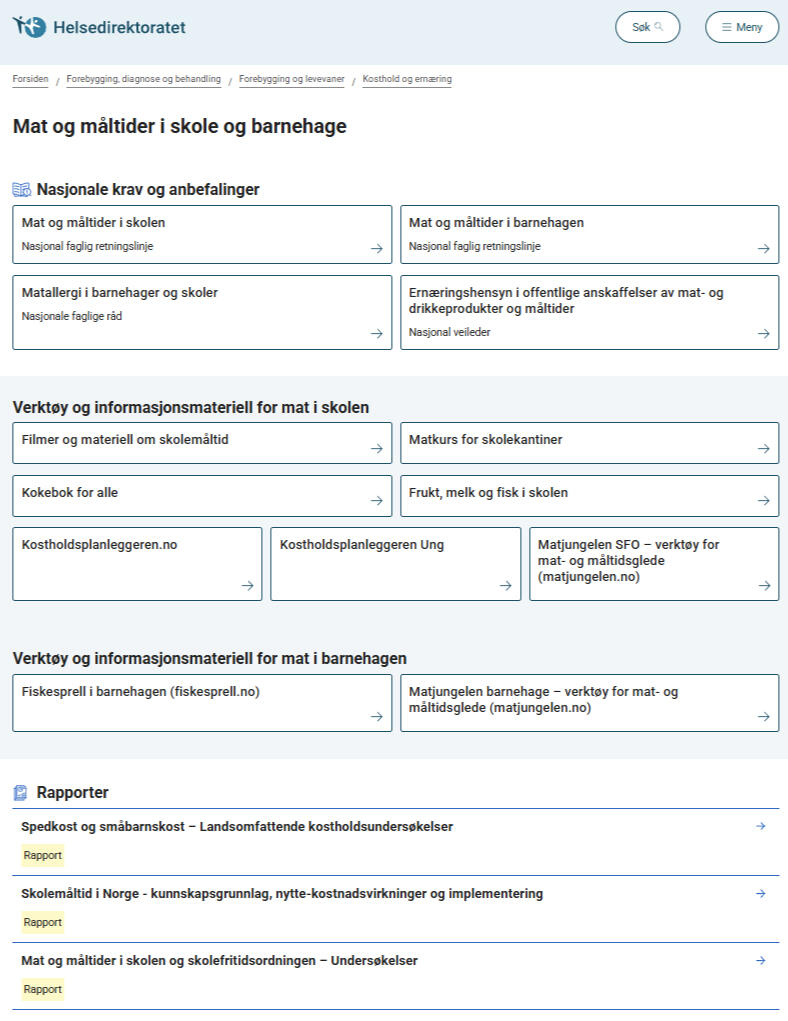 Helsedirektoratet

Søk

Meny

Forsiden / Forebygging, diagnose og behandling / Forebygging og levevaner / Kosthold og ernæring

Mat og måltider i skole og barnehage

Nasjonale krav og anbefalinger

Mat og måltider i skolen
Nasjonal faglig retningslinje

Mat og måltider i barnehagen
Nasjonal faglig retningslinje

Matallergi i barnehager og skoler
Nasjonale faglige råd

Ernæringshensyn i offentlige anskaffelser av mat- og drikkeprodukter og måltider
Nasjonal veileder

Verktøy og informasjonsmateriell for mat i skolen

Filmer og materiell om skolemåltid

Matkurs for skolekantiner

Kokebok for alle

Frukt, melk og fisk i skolen

Kostholdsplanleggeren.no

Kostholdsplanleggeren Ung

Matjungelen SFO – verktøy for mat- og måltidsglede (matjungelen.no)

Verktøy og informasjonsmateriell for mat i barnehagen

Fiskesprell i barnehagen (fiskesprell.no)

Matjungelen barnehage – verktøy for mat- og måltidsglede (matjungelen.no)

Rapporter

Spedkost og småbarnskost – Landsomfattende kostholdsundersøkelser
Rapport

Skolemåltid i Norge - kunnskapsgrunnlag, nytte-kostnadsvirkninger og implementering
Rapport

Mat og måltider i skolen og skolefritidsordningen – Undersøkelser
Rapport